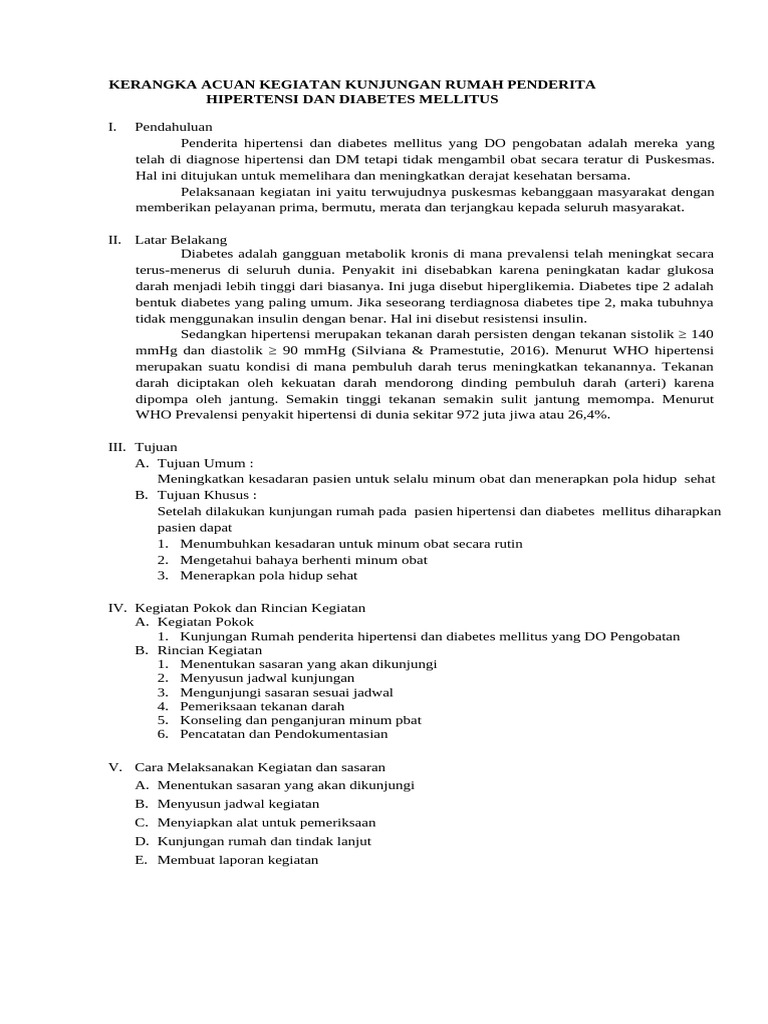 KERANGKA ACUAN KEGIATAN KUNJUNGAN RUMAH PENDERITA HIPERTENSI DAN DIABETES MELLITUS

I. Pendahuluan

Penderita hipertensi dan diabetes mellitus yang DO pengobatan adalah mereka yang telah di diagnose hipertensi dan DM tetapi tidak mengambil obat secara teratur di Puskesmas. Hal ini ditujukan untuk memelihara dan meningkatkan derajat kesehatan bersama.

Pelaksanaan kegiatan ini yaitu terwujudnya puskesmas kebanggaan masyarakat dengan memberikan pelayanan prima, bermutu, merata dan terjangkau kepada seluruh masyarakat.

II. Latar Belakang

Diabetes adalah gangguan metabolik kronis di mana prevalensi telah meningkat secara terus-menerus di seluruh dunia. Penyakit ini disebabkan karena peningkatan kadar glukosa darah menjadi lebih tinggi dari biasanya. Ini juga disebut hiperglikemia. Diabetes tipe 2 adalah bentuk diabetes yang paling umum. Jika seseorang terdiagnosa diabetes tipe 2, maka tubuhnya tidak menggunakan insulin dengan benar. Hal ini disebut resistensi insulin.

Sedangkan hipertensi merupakan tekanan darah persisten dengan tekanan sistolik $\geq$ 140 mmHg dan diastolik $\geq$ 90 mmHg (Silviana & Pramestutie, 2016). Menurut WHO hipertensi merupakan suatu kondisi di mana pembuluh darah terus meningkatkan tekanannya. Tekanan darah diciptakan oleh kekuatan darah mendorong dinding pembuluh darah (arteri) karena dipompa oleh jantung. Semakin tinggi tekanan semakin sulit jantung memompa. Menurut WHO Prevalensi penyakit hipertensi di dunia sekitar 972 juta jiwa atau 26,4%.

III. Tujuan
A. Tujuan Umum :
Meningkatkan kesadaran pasien untuk selalu minum obat dan menerapkan pola hidup sehat
B. Tujuan Khusus :
Setelah dilakukan kunjungan rumah pada pasien hipertensi dan diabetes mellitus diharapkan pasien dapat
1. Menumbuhkan kesadaran untuk minum obat secara rutin
2. Mengetahui bahaya berhenti minum obat
3. Menerapkan pola hidup sehat

IV. Kegiatan Pokok dan Rincian Kegiatan
A. Kegiatan Pokok
1. Kunjungan Rumah penderita hipertensi dan diabetes mellitus yang DO Pengobatan
B. Rincian Kegiatan
1. Menentukan sasaran yang akan dikunjungi
2. Menyusun jadwal kunjungan
3. Mengunjungi sasaran sesuai jadwal
4. Pemeriksaan tekanan darah
5. Konseling dan penganjuran minum pbat
6. Pencatatan dan Pendokumentasian

V. Cara Melaksanakan Kegiatan dan sasaran
A. Menentukan sasaran yang akan dikunjungi
B. Menyusun jadwal kegiatan
C. Menyiapkan alat untuk pemeriksaan
D. Kunjungan rumah dan tindak lanjut
E. Membuat laporan kegiatan